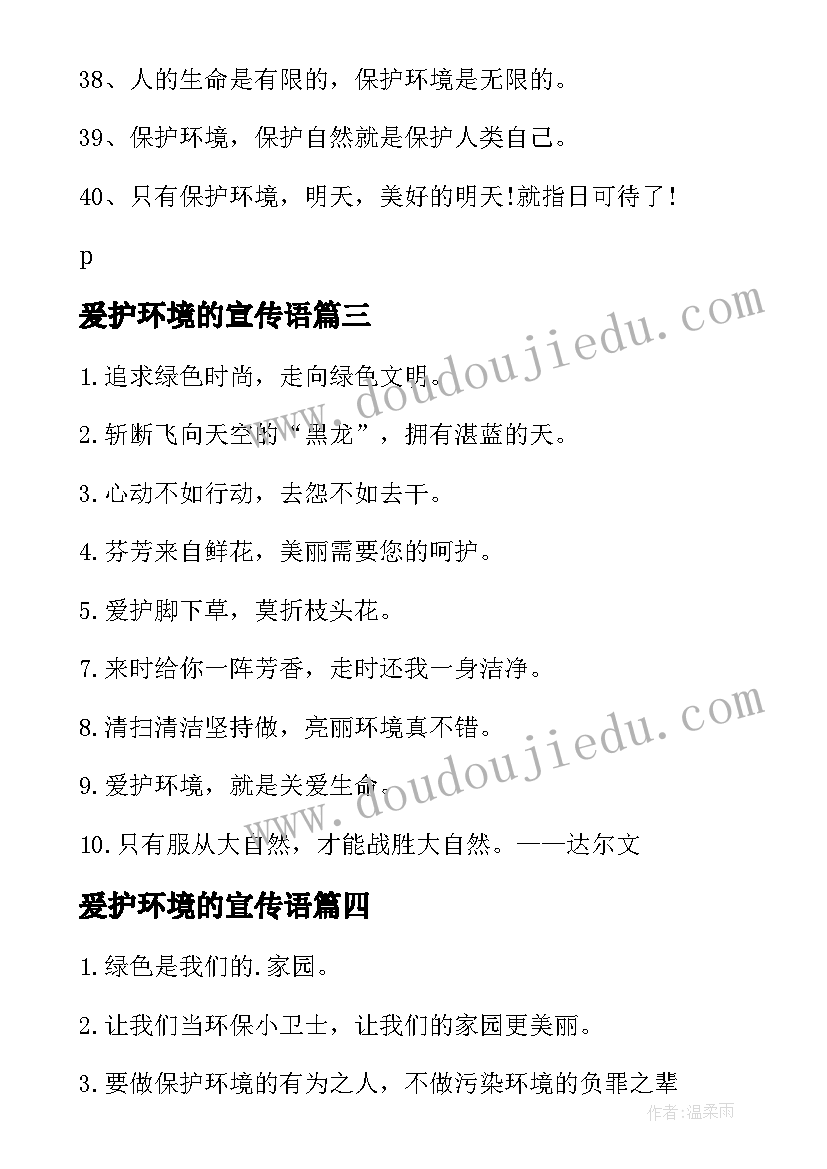 38、人的生命是有限的，保护环境是无限的。

39、保护环境，保护自然就是保护人类自己。

40、只有保护环境，明天，美好的明天!就指日可待了!

p

爱护环境的宣传语篇三

1.追求绿色时尚，走向绿色文明。

2.斩断飞向天空的“黑龙”，拥有湛蓝的天。

3.心动不如行动，去怨不如去干。

4.芬芳来自鲜花，美丽需要您的呵护。

5.爱护脚下草，莫折枝头花。

7.来时给你一阵芳香，走时还我一身洁净。

8.清扫清洁坚持做，亮丽环境真不错。

9.爱护环境，就是关爱生命。

10.只有服从大自然，才能战胜大自然。——达尔文

爱护环境的宣传语篇四

1.绿色是我们的.家园。

2.让我们当环保小卫士，让我们的家园更美丽。

3.要做保护环境的有为之人，不做污染环境的负罪之辈

www.doudoujiedu.com

www.doudoujiedu.com

作者:温柔雨